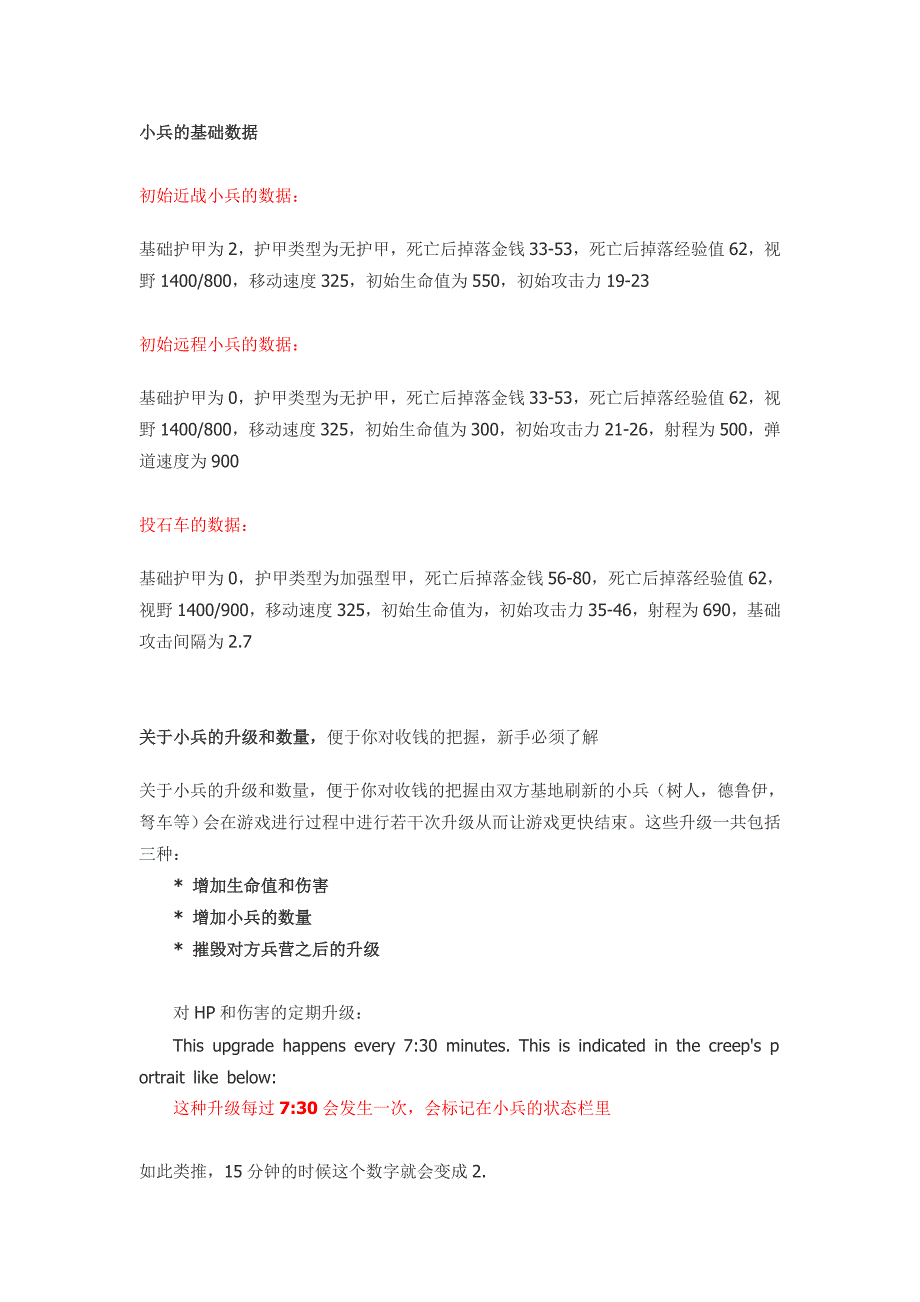 小兵的基础数据

初始近战小兵的数据：

基础护甲为 2，护甲类型为无护甲，死亡后掉落金钱 33-53，死亡后掉落经验值 62，视野 1400/800，移动速度 325，初始生命值为 550，初始攻击力 19-23

初始远程小兵的数据：

基础护甲为 0，护甲类型为无护甲，死亡后掉落金钱 33-53，死亡后掉落经验值 62，视野 1400/800，移动速度 325，初始生命值为 300，初始攻击力 21-26，射程为 500，弹道速度为 900

投石车的数据：

基础护甲为 0，护甲类型为加强型甲，死亡后掉落金钱 56-80，死亡后掉落经验值 62，视野 1400/900，移动速度 325，初始生命值为，初始攻击力 35-46，射程为 690，基础攻击间隔为 2.7

关于小兵的升级和数量，便于你对收钱的把握，新手必须了解

关于小兵的升级和数量，便于你对收钱的把握由双方基地刷新的小兵（树人，德鲁伊，弩车等）会在游戏进行过程中进行若干次升级从而让游戏更快结束。这些升级一共包括三种：

* 增加生命值和伤害
* 增加小兵的数量
* 摧毁对方兵营之后的升级

对 HP 和伤害的定期升级：

This upgrade happens every 7:30 minutes. This is indicated in the creep's portrait like below:

这种升级每过 7:30 会发生一次，会标记在小兵的状态栏里

如此类推，15 分钟的时候这个数字就会变成 2.